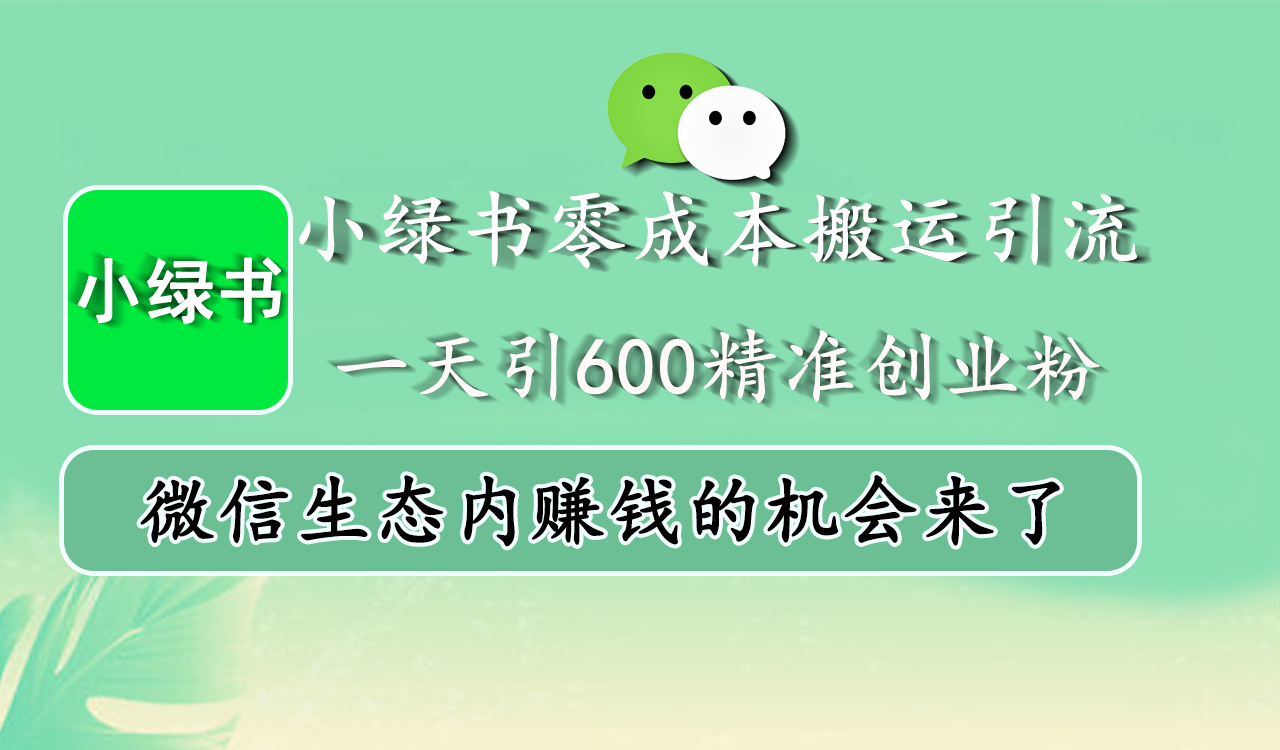 小绿书

小绿书零成本搬运引流

一天引600精准创业粉

微信生态内赚钱的机会来了